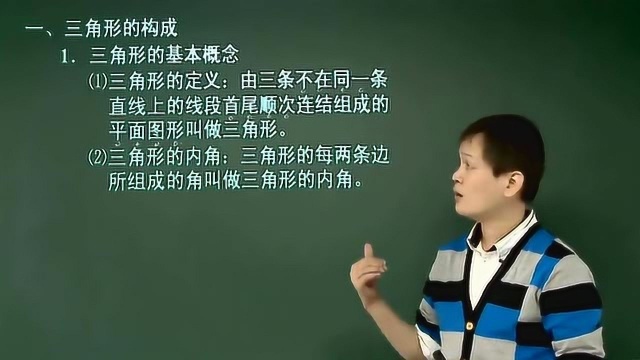 一、三角形的构成

1. 三角形的基本概念

⑴三角形的定义：由三条不在同一条直线上的线段首尾顺次连结组成的平面图形叫做三角形。

⑵三角形的内角：三角形的每两条边所组成的角叫做三角形的内角。